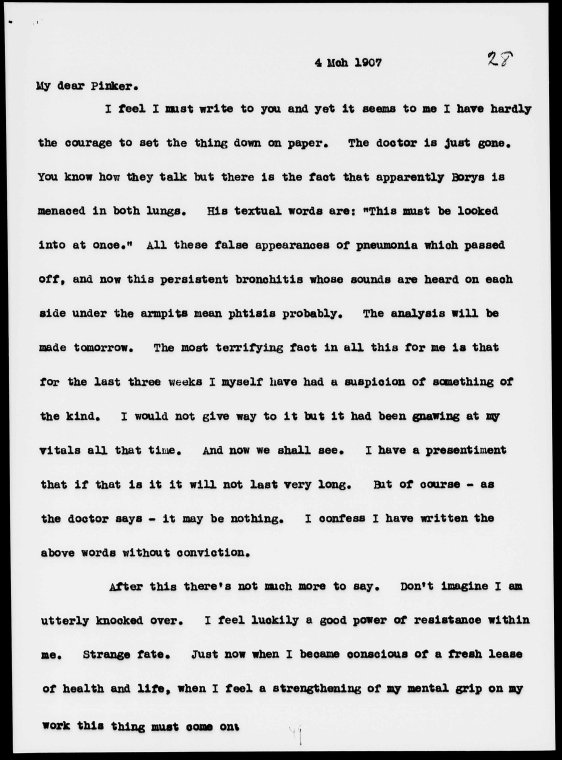 4 Mch 1907 28

My dear Pinker.

I feel I must write to you and yet it seems to me I have hardly the courage to set the thing down on paper. The doctor is just gone. You know how they talk but there is the fact that apparently Borys is menaced in both lungs. His textual words are: "This must be looked into at once." All these false appearances of pneumonia which passed off, and now this persistent bronchitis whose sounds are heard on each side under the armpits mean phtisis probably. The analysis will be made tomorrow. The most terrifying fact in all this for me is that for the last three weeks I myself have had a suspicion of something of the kind. I would not give way to it but it had been gnawing at my vitals all that time. And now we shall see. I have a presentiment that if that is it it will not last very long. But of course - as the doctor says - it may be nothing. I confess I have written the above words without conviction.

After this there's not much more to say. Don't imagine I am utterly knocked over. I feel luckily a good power of resistance within me. Strange fate. Just now when I became conscious of a fresh lease of health and life, when I feel a strengthening of my mental grip on my work this thing must come on!